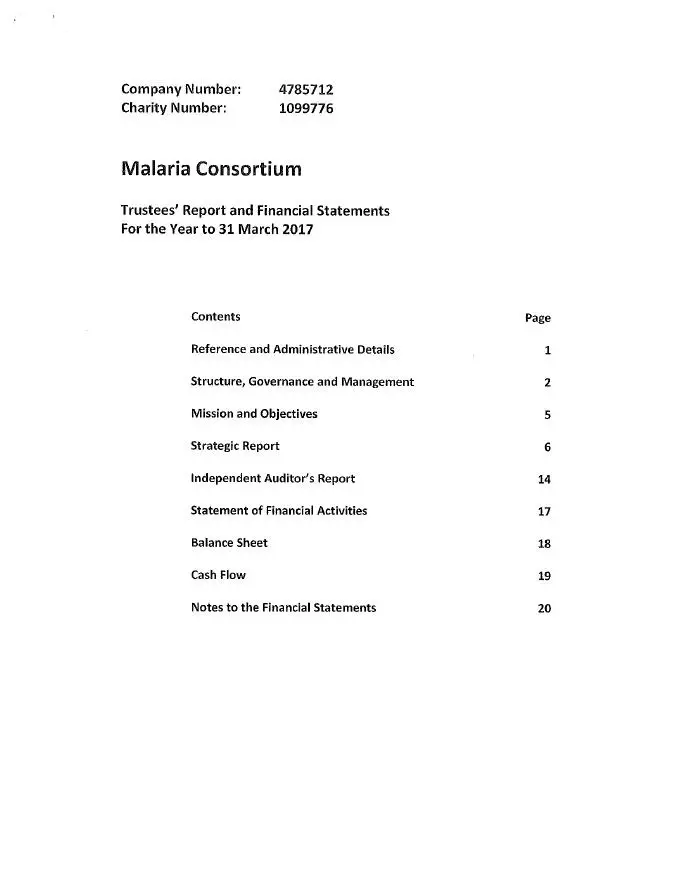 Company Number: 4785712
Charity Number: 1099776

Malaria Consortium

Trustees' Report and Financial Statements
For the Year to 31 March 2017

| Contents | Page |
|---|---|
| Reference and Administrative Details | 1 |
| Structure, Governance and Management | 2 |
| Mission and Objectives | 5 |
| Strategic Report | 6 |
| Independent Auditor's Report | 14 |
| Statement of Financial Activities | 17 |
| Balance Sheet | 18 |
| Cash Flow | 19 |
| Notes to the Financial Statements | 20 |